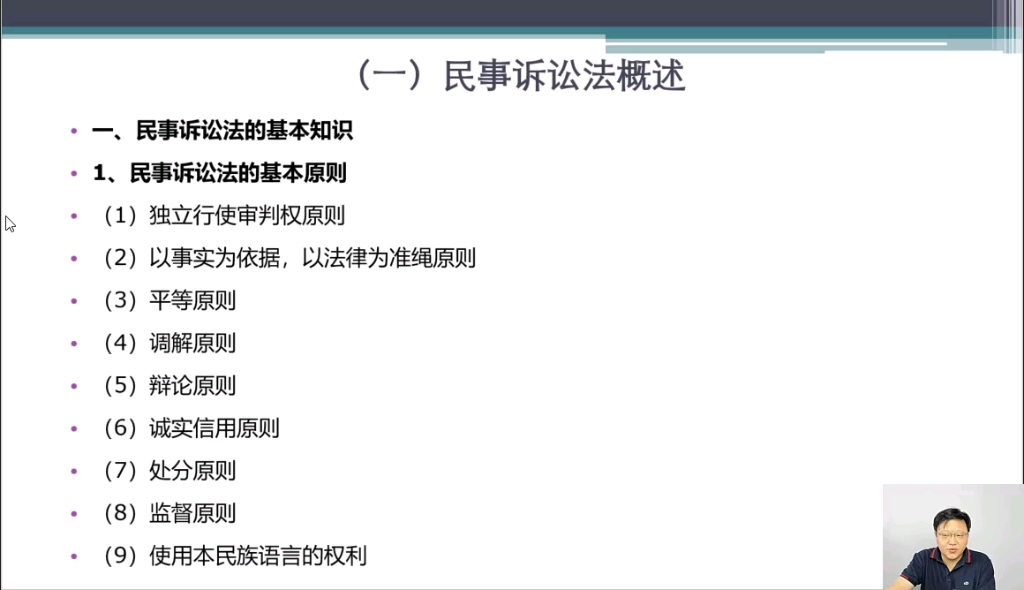 （一）民事诉讼法概述

• 一、民事诉讼法的基本知识
• 1、民事诉讼法的基本原则
• （1）独立行使审判权原则
• （2）以事实为依据，以法律为准绳原则
• （3）平等原则
• （4）调解原则
• （5）辩论原则
• （6）诚实信用原则
• （7）处分原则
• （8）监督原则
• （9）使用本民族语言的权利